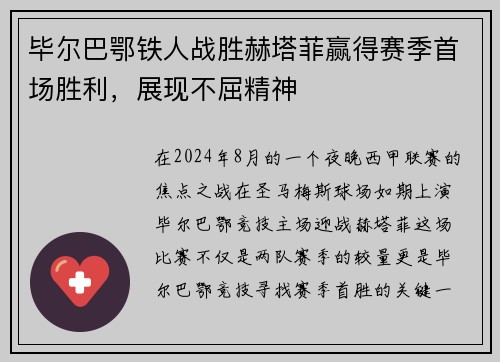 毕尔巴鄂铁人战胜赫塔菲赢得赛季首场胜利，展现不屈精神

在2024年8月的一个夜晚西甲联赛的焦点之战在圣马梅斯球场如期上演毕尔巴鄂竞技主场迎战赫塔菲这场比赛不仅是两队赛季的较量更是毕尔巴鄂竞技寻找赛季首胜的关键一